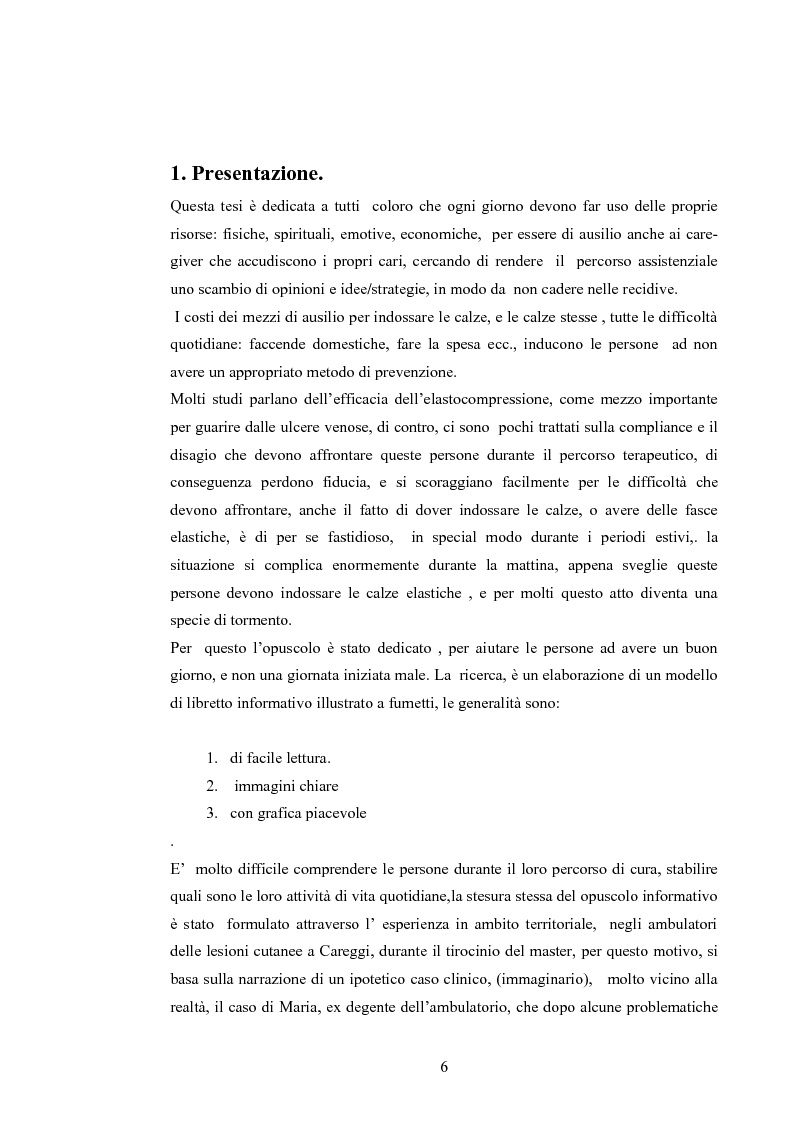 1. Presentazione.

Questa tesi è dedicata a tutti coloro che ogni giorno devono far uso delle proprie risorse: fisiche, spirituali, emotive, economiche, per essere di ausilio anche ai caregiver che accudiscono i propri cari, cercando di rendere il percorso assistenziale uno scambio di opinioni e idee/strategie, in modo da non cadere nelle recidive.

I costi dei mezzi di ausilio per indossare le calze, e le calze stesse , tutte le difficoltà quotidiane: faccende domestiche, fare la spesa ecc., inducono le persone ad non avere un appropriato metodo di prevenzione.

Molti studi parlano dell'efficacia dell'elastocompressione, come mezzo importante per guarire dalle ulcere venose, di contro, ci sono pochi trattati sulla compliance e il disagio che devono affrontare queste persone durante il percorso terapeutico, di conseguenza perdono fiducia, e si scoraggiano facilmente per le difficoltà che devono affrontare, anche il fatto di dover indossare le calze, o avere delle fasce elastiche, è di per se fastidioso, in special modo durante i periodi estivi,. la situazione si complica enormemente durante la mattina, appena sveglie queste persone devono indossare le calze elastiche , e per molti questo atto diventa una specie di tormento.

Per questo l'opuscolo è stato dedicato , per aiutare le persone ad avere un buon giorno, e non una giornata iniziata male. La ricerca, è un elaborazione di un modello di libretto informativo illustrato a fumetti, le generalità sono:

1. di facile lettura.
2. immagini chiare
3. con grafica piacevole

.

E' molto difficile comprendere le persone durante il loro percorso di cura, stabilire quali sono le loro attività di vita quotidiane,la stesura stessa del opuscolo informativo è stato formulato attraverso l' esperienza in ambito territoriale, negli ambulatori delle lesioni cutanee a Careggi, durante il tirocinio del master, per questo motivo, si basa sulla narrazione di un ipotetico caso clinico, (immaginario), molto vicino alla realtà, il caso di Maria, ex degente dell'ambulatorio, che dopo alcune problematiche

6